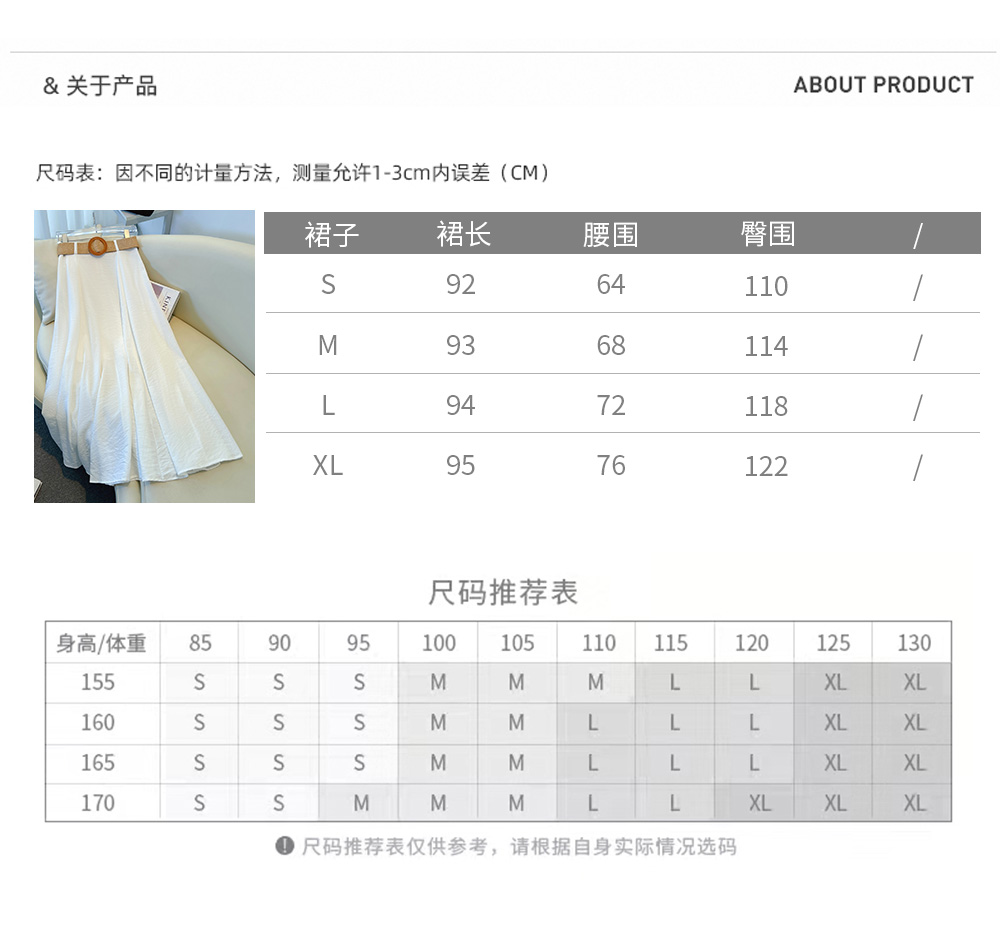 & 关于产品

ABOUT PRODUCT

尺码表：因不同的计量方法，测量允许1-3cm内误差（CM）

| 裙子 | 裙长 | 腰围 | 臀围 | / |
|---|---|---|---|---|
| S | 92 | 64 | 110 | / |
| M | 93 | 68 | 114 | / |
| L | 94 | 72 | 118 | / |
| XL | 95 | 76 | 122 | / |

尺码推荐表

| 身高/体重 | 85 | 90 | 95 | 100 | 105 | 110 | 115 | 120 | 125 | 130 |
|---|---|---|---|---|---|---|---|---|---|---|
| 155 | S | S | S | M | M | M | L | L | XL | XL |
| 160 | S | S | S | M | M | L | L | L | XL | XL |
| 165 | S | S | S | M | M | L | L | L | XL | XL |
| 170 | S | S | M | M | M | L | L | XL | XL | XL |

尺码推荐表仅供参考，请根据自身实际情况选码